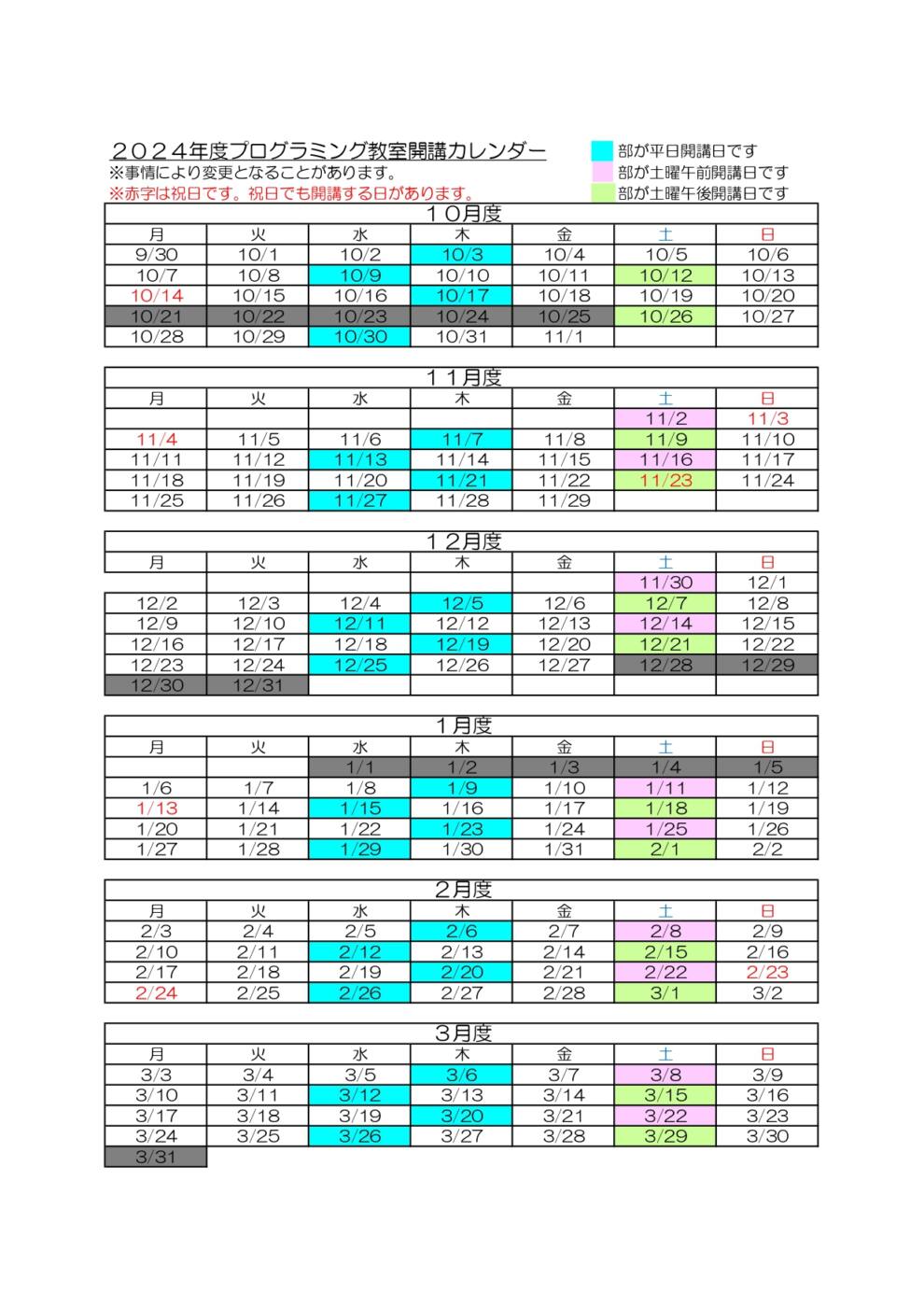 ２０２４年度プログラミング教室開講カレンダー
※事情により変更となることがあります。
※赤字は祝日です。祝日でも開講する日があります。

部が平日開講日です
部が土曜午前開講日です
部が土曜午後開講日です

１０月度

| 月 | 火 | 水 | 木 | 金 | 土 | 日 |
|---|---|---|---|---|---|---|
| 9/30 | 10/1 | 10/2 | 10/3 | 10/4 | 10/5 | 10/6 |
| 10/7 | 10/8 | 10/9 | 10/10 | 10/11 | 10/12 | 10/13 |
| 10/14 | 10/15 | 10/16 | 10/17 | 10/18 | 10/19 | 10/20 |
| 10/21 | 10/22 | 10/23 | 10/24 | 10/25 | 10/26 | 10/27 |
| 10/28 | 10/29 | 10/30 | 10/31 | 11/1 | | |

１１月度

| 月 | 火 | 水 | 木 | 金 | 土 | 日 |
|---|---|---|---|---|---|---|
| | | | | | 11/2 | 11/3 |
| 11/4 | 11/5 | 11/6 | 11/7 | 11/8 | 11/9 | 11/10 |
| 11/11 | 11/12 | 11/13 | 11/14 | 11/15 | 11/16 | 11/17 |
| 11/18 | 11/19 | 11/20 | 11/21 | 11/22 | 11/23 | 11/24 |
| 11/25 | 11/26 | 11/27 | 11/28 | 11/29 | | |

１２月度

| 月 | 火 | 水 | 木 | 金 | 土 | 日 |
|---|---|---|---|---|---|---|
| | | | | | 11/30 | 12/1 |
| 12/2 | 12/3 | 12/4 | 12/5 | 12/6 | 12/7 | 12/8 |
| 12/9 | 12/10 | 12/11 | 12/12 | 12/13 | 12/14 | 12/15 |
| 12/16 | 12/17 | 12/18 | 12/19 | 12/20 | 12/21 | 12/22 |
| 12/23 | 12/24 | 12/25 | 12/26 | 12/27 | 12/28 | 12/29 |
| 12/30 | 12/31 | | | | | |

1月度

| 月 | 火 | 水 | 木 | 金 | 土 | 日 |
|---|---|---|---|---|---|---|
| | | 1/1 | 1/2 | 1/3 | 1/4 | 1/5 |
| 1/6 | 1/7 | 1/8 | 1/9 | 1/10 | 1/11 | 1/12 |
| 1/13 | 1/14 | 1/15 | 1/16 | 1/17 | 1/18 | 1/19 |
| 1/20 | 1/21 | 1/22 | 1/23 | 1/24 | 1/25 | 1/26 |
| 1/27 | 1/28 | 1/29 | 1/30 | 1/31 | 2/1 | 2/2 |

2月度

| 月 | 火 | 水 | 木 | 金 | 土 | 日 |
|---|---|---|---|---|---|---|
| 2/3 | 2/4 | 2/5 | 2/6 | 2/7 | 2/8 | 2/9 |
| 2/10 | 2/11 | 2/12 | 2/13 | 2/14 | 2/15 | 2/16 |
| 2/17 | 2/18 | 2/19 | 2/20 | 2/21 | 2/22 | 2/23 |
| 2/24 | 2/25 | 2/26 | 2/27 | 2/28 | 3/1 | 3/2 |

3月度

| 月 | 火 | 水 | 木 | 金 | 土 | 日 |
|---|---|---|---|---|---|---|
| 3/3 | 3/4 | 3/5 | 3/6 | 3/7 | 3/8 | 3/9 |
| 3/10 | 3/11 | 3/12 | 3/13 | 3/14 | 3/15 | 3/16 |
| 3/17 | 3/18 | 3/19 | 3/20 | 3/21 | 3/22 | 3/23 |
| 3/24 | 3/25 | 3/26 | 3/27 | 3/28 | 3/29 | 3/30 |
| 3/31 | | | | | | |